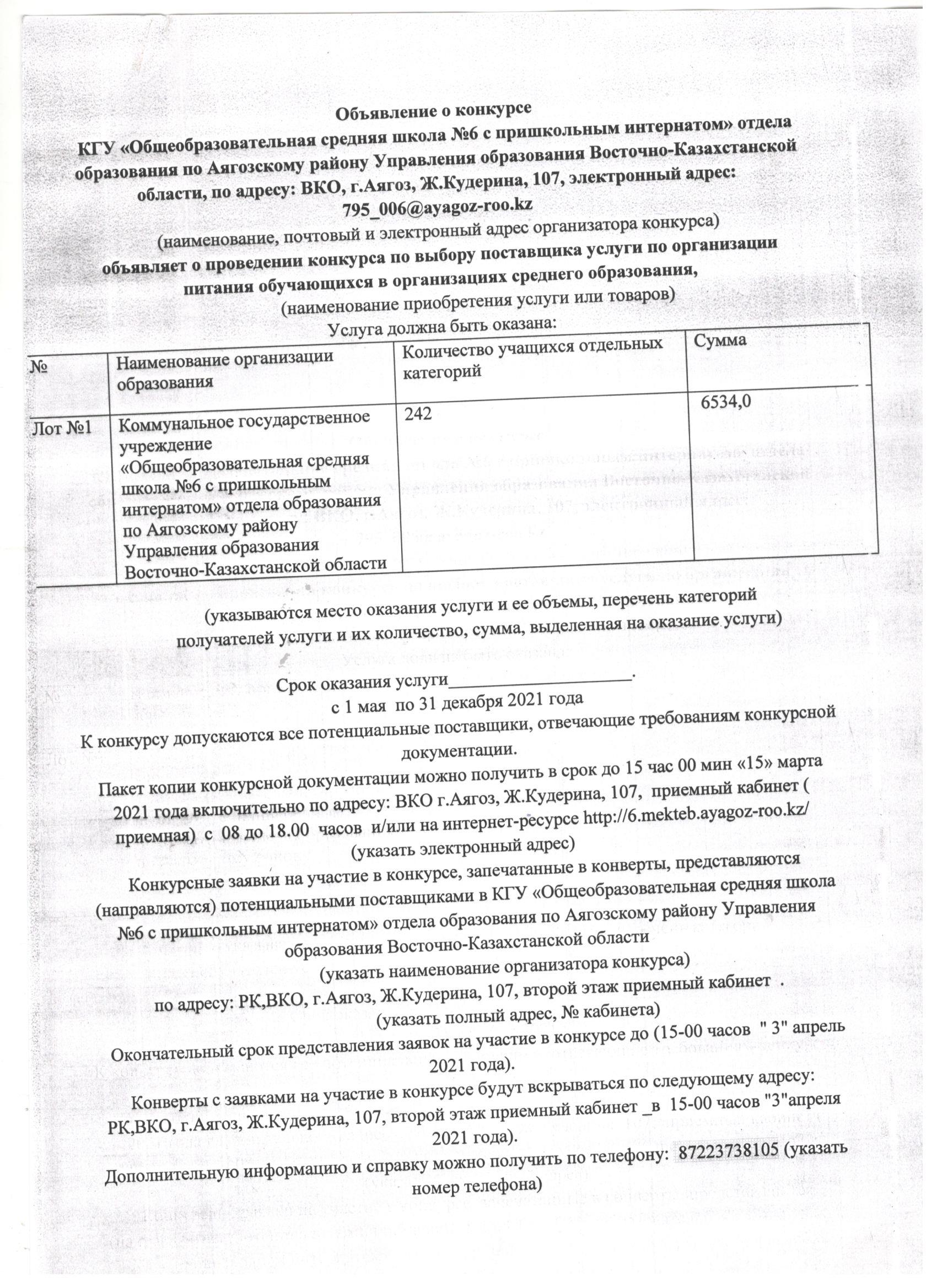 Объявление о конкурсе
КГУ «Общеобразовательная средняя школа №6 с пришкольным интернатом» отдела образования по Аягозскому району Управления образования Восточно-Казахстанской области, по адресу: ВКО, г.Аягоз, Ж.Кудерина, 107, электронный адрес: 795_006@ayagoz-roo.kz
(наименование, почтовый и электронный адрес организатора конкурса)
объявляет о проведении конкурса по выбору поставщика услуги по организации питания обучающихся в организациях среднего образования,
(наименование приобретения услуги или товаров)
Услуга должна быть оказана:

| № | Наименование организации образования | Количество учащихся отдельных категорий | Сумма |
|---|---|---|---|
| Лот №1 | Коммунальное государственное учреждение «Общеобразовательная средняя школа №6 с пришкольным интернатом» отдела образования по Аягозскому району Управления образования Восточно-Казахстанской области | 242 | 6534,0 |

(указываются место оказания услуги и ее объемы, перечень категорий получателей услуги и их количество, сумма, выделенная на оказание услуги)

Срок оказания услуги____________________.
с 1 мая по 31 декабря 2021 года

К конкурсу допускаются все потенциальные поставщики, отвечающие требованиям конкурсной документации.

Пакет копии конкурсной документации можно получить в срок до 15 час 00 мин «15» марта 2021 года включительно по адресу: ВКО г.Аягоз, Ж.Кудерина, 107, приемный кабинет ( приемная) с 08 до 18.00 часов и/или на интернет-ресурсе http://6.mekteb.ayagoz-roo.kz/
(указать электронный адрес)

Конкурсные заявки на участие в конкурсе, запечатанные в конверты, представляются (направляются) потенциальными поставщиками в КГУ «Общеобразовательная средняя школа №6 с пришкольным интернатом» отдела образования по Аягозскому району Управления образования Восточно-Казахстанской области
(указать наименование организатора конкурса)
по адресу: РК,ВКО, г.Аягоз, Ж.Кудерина, 107, второй этаж приемный кабинет .
(указать полный адрес, № кабинета)

Окончательный срок представления заявок на участие в конкурсе до (15-00 часов " 3" апрель 2021 года).

Конверты с заявками на участие в конкурсе будут вскрываться по следующему адресу: РК,ВКО, г.Аягоз, Ж.Кудерина, 107, второй этаж приемный кабинет _в 15-00 часов "3"апреля 2021 года).

Дополнительную информацию и справку можно получить по телефону: 87223738105 (указать номер телефона)